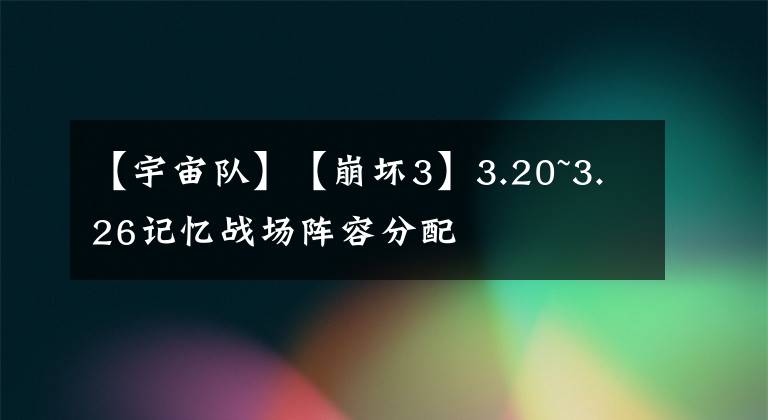 【宇宙队】【崩坏3】3.20~3.26记忆战场阵容分配